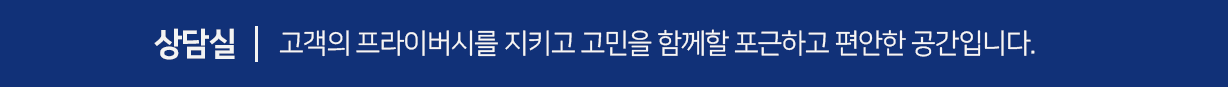 상담실 | 고객의 프라이버시를 지키고 고민을 함께할 포근하고 편안한 공간입니다.